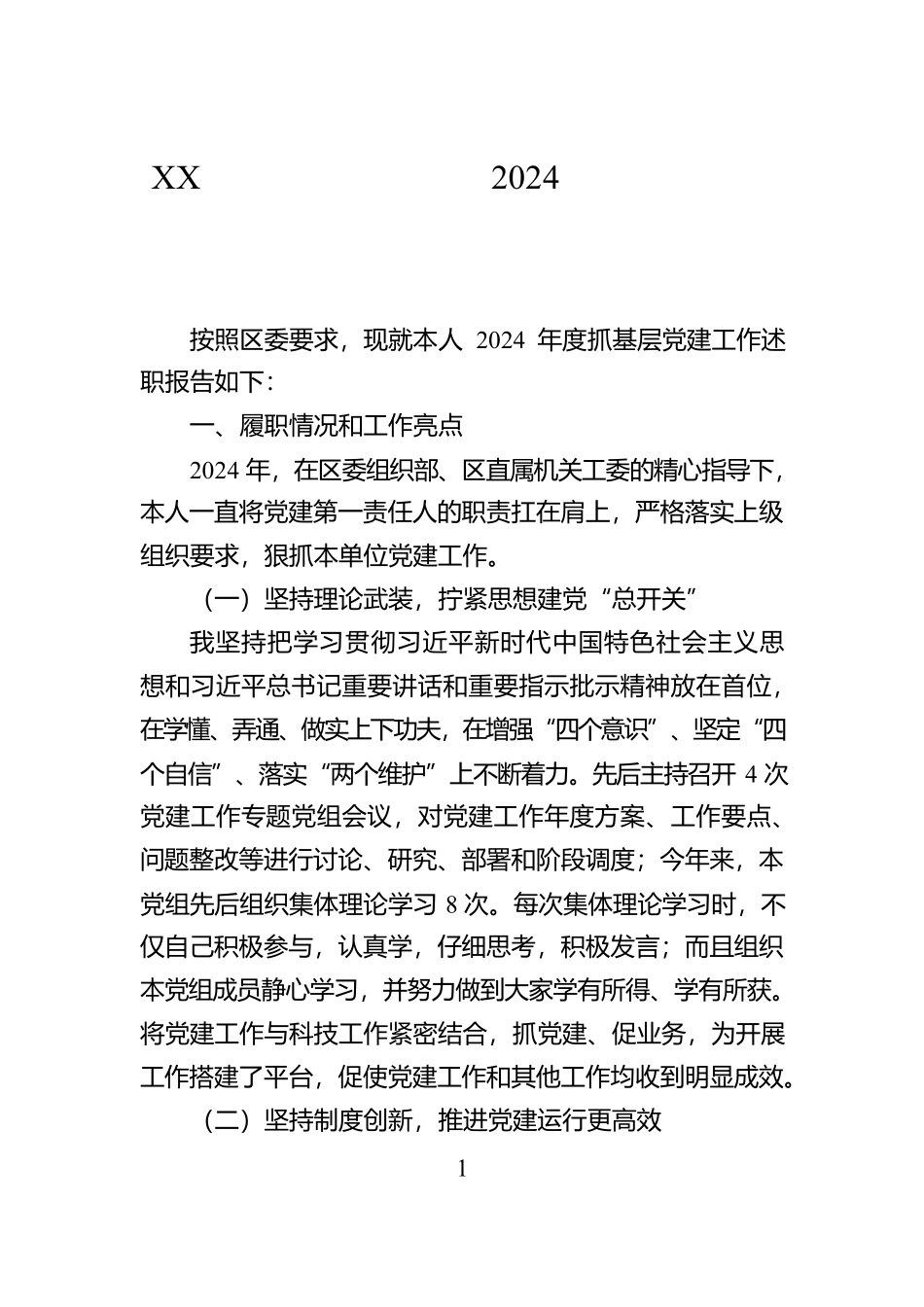 XX 2024

按照区委要求，现就本人 2024 年度抓基层党建工作述职报告如下：

一、履职情况和工作亮点

2024 年，在区委组织部、区直属机关工委的精心指导下，本人一直将党建第一责任人的职责扛在肩上，严格落实上级组织要求，狠抓本单位党建工作。

（一）坚持理论武装，拧紧思想建党“总开关”

我坚持把学习贯彻习近平新时代中国特色社会主义思想和习近平总书记重要讲话和重要指示批示精神放在首位，在学懂、弄通、做实上下功夫，在增强“四个意识”、坚定“四个自信”、落实“两个维护”上不断着力。先后主持召开 4 次党建工作专题党组会议，对党建工作年度方案、工作要点、问题整改等进行讨论、研究、部署和阶段调度；今年来，本党组先后组织集体理论学习 8 次。每次集体理论学习时，不仅自己积极参与，认真学，仔细思考，积极发言；而且组织本党组成员静心学习，并努力做到大家学有所得、学有所获。将党建工作与科技工作紧密结合，抓党建、促业务，为开展工作搭建了平台，促使党建工作和其他工作均收到明显成效。

（二）坚持制度创新，推进党建运行更高效

1